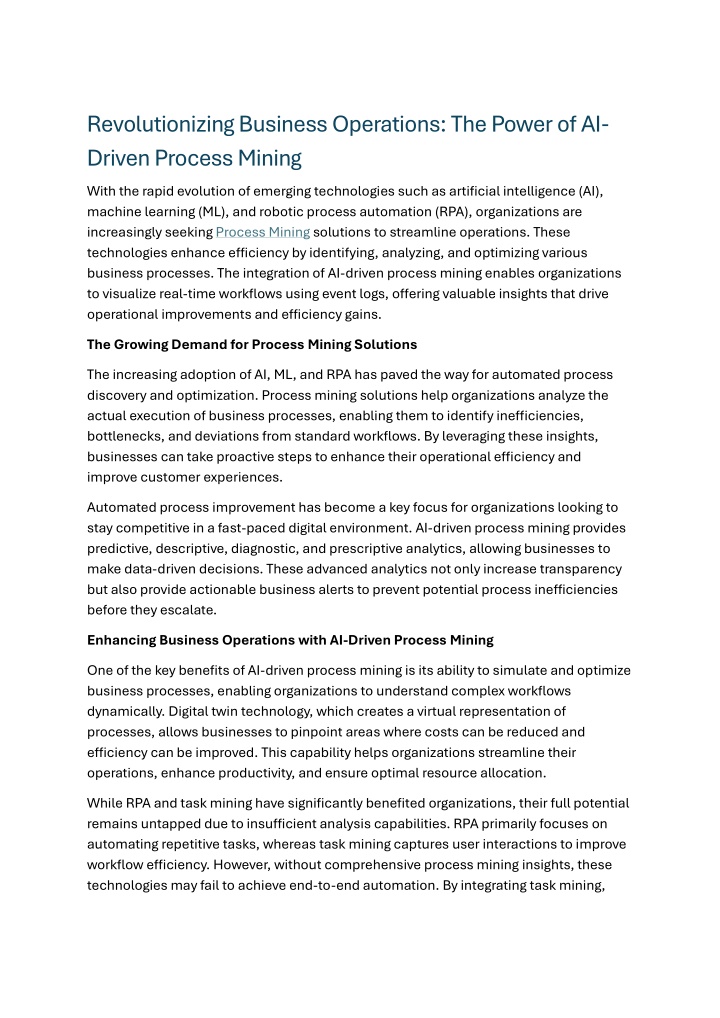 Revolutionizing Business Operations: The Power of AI-Driven Process Mining

With the rapid evolution of emerging technologies such as artificial intelligence (AI), machine learning (ML), and robotic process automation (RPA), organizations are increasingly seeking Process Mining solutions to streamline operations. These technologies enhance efficiency by identifying, analyzing, and optimizing various business processes. The integration of AI-driven process mining enables organizations to visualize real-time workflows using event logs, offering valuable insights that drive operational improvements and efficiency gains.

The Growing Demand for Process Mining Solutions

The increasing adoption of AI, ML, and RPA has paved the way for automated process discovery and optimization. Process mining solutions help organizations analyze the actual execution of business processes, enabling them to identify inefficiencies, bottlenecks, and deviations from standard workflows. By leveraging these insights, businesses can take proactive steps to enhance their operational efficiency and improve customer experiences.

Automated process improvement has become a key focus for organizations looking to stay competitive in a fast-paced digital environment. AI-driven process mining provides predictive, descriptive, diagnostic, and prescriptive analytics, allowing businesses to make data-driven decisions. These advanced analytics not only increase transparency but also provide actionable business alerts to prevent potential process inefficiencies before they escalate.

Enhancing Business Operations with AI-Driven Process Mining

One of the key benefits of AI-driven process mining is its ability to simulate and optimize business processes, enabling organizations to understand complex workflows dynamically. Digital twin technology, which creates a virtual representation of processes, allows businesses to pinpoint areas where costs can be reduced and efficiency can be improved. This capability helps organizations streamline their operations, enhance productivity, and ensure optimal resource allocation.

While RPA and task mining have significantly benefited organizations, their full potential remains untapped due to insufficient analysis capabilities. RPA primarily focuses on automating repetitive tasks, whereas task mining captures user interactions to improve workflow efficiency. However, without comprehensive process mining insights, these technologies may fail to achieve end-to-end automation. By integrating task mining,